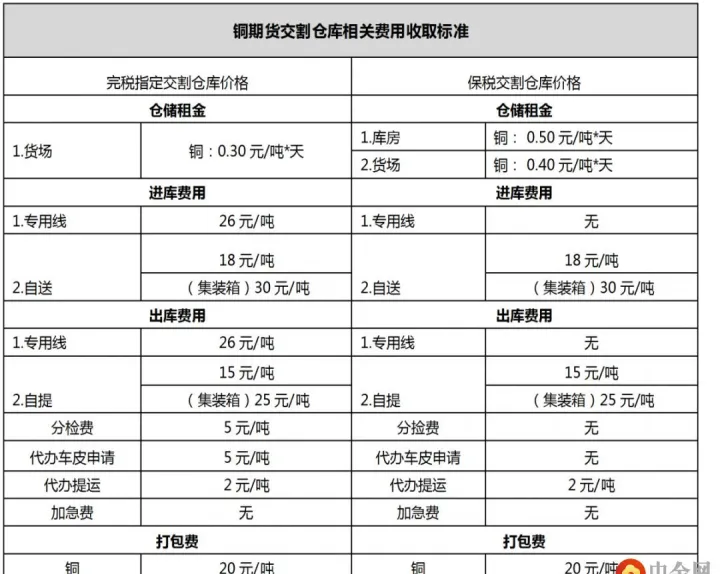 铜期货交割仓库相关费用收取标准

| 完税指定交割仓库价格 | | 保税交割仓库价格 | |
|---|---|---|---|
| 仓储租金 | | 仓储租金 | |
| 1.货场 | 铜：0.30 元/吨*天 | 1.库房 | 铜： 0.50 元/吨*天 |
| | | 2.货场 | 铜： 0.40 元/吨*天 |
| 进库费用 | | 进库费用 | |
| 1.专用线 | 26 元/吨 | 1.专用线 | 无 |
| 2.自送 | 18 元/吨 | 2.自送 | 18 元/吨 |
| | （集装箱）30 元/吨 | | （集装箱）30 元/吨 |
| 出库费用 | | 出库费用 | |
| 1.专用线 | 26 元/吨 | 1.专用线 | 无 |
| 2.自提 | 15 元/吨 | 2.自提 | 15 元/吨 |
| | （集装箱）25 元/吨 | | （集装箱）25 元/吨 |
| 分检费 | 5 元/吨 | 分捡费 | 无 |
| 代办车皮申请 | 5 元/吨 | 代办车皮申请 | 无 |
| 代办提运 | 2 元/吨 | 代办提运 | 2 元/吨 |
| 加急费 | 无 | 加急费 | 无 |
| 打包费 | | 打包费 | |
| 铜 | 20 元/吨 | 铜 | 20 元/吨 |

中金网